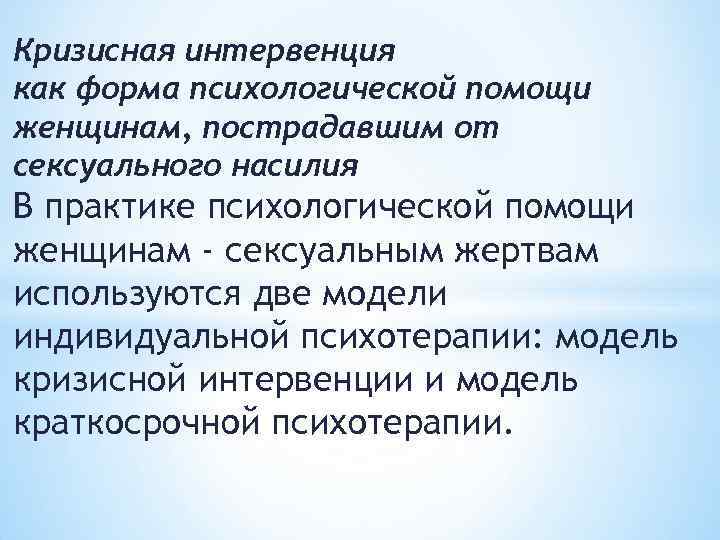 Кризисная интервенция как форма психологической помощи женщинам, пострадавшим от сексуального насилия

В практике психологической помощи женщинам - сексуальным жертвам используются две модели индивидуальной психотерапии: модель кризисной интервенции и модель краткосрочной психотерапии.